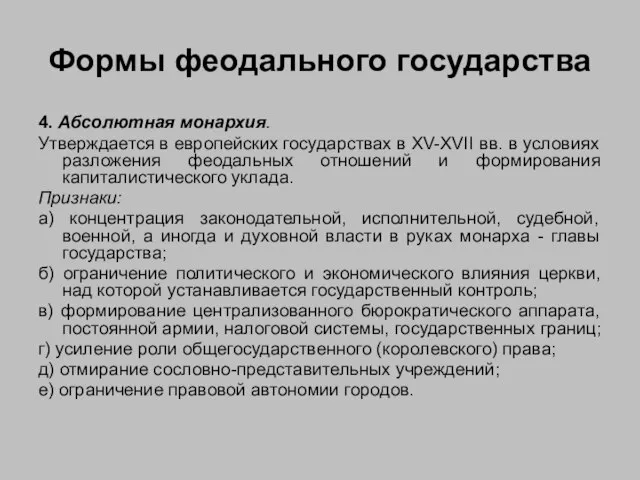 Формы феодального государства

4. Абсолютная монархия.

Утверждается в европейских государствах в XV-XVII вв. в условиях разложения феодальных отношений и формирования капиталистического уклада.

Признаки:

а) концентрация законодательной, исполнительной, судебной, военной, а иногда и духовной власти в руках монарха - главы государства;

б) ограничение политического и экономического влияния церкви, над которой устанавливается государственный контроль;

в) формирование централизованного бюрократического аппарата, постоянной армии, налоговой системы, государственных границ;

г) усиление роли общегосударственного (королевского) права;

д) отмирание сословно-представительных учреждений;

е) ограничение правовой автономии городов.